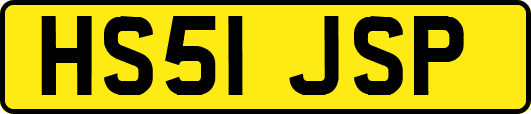 HS51 JSP